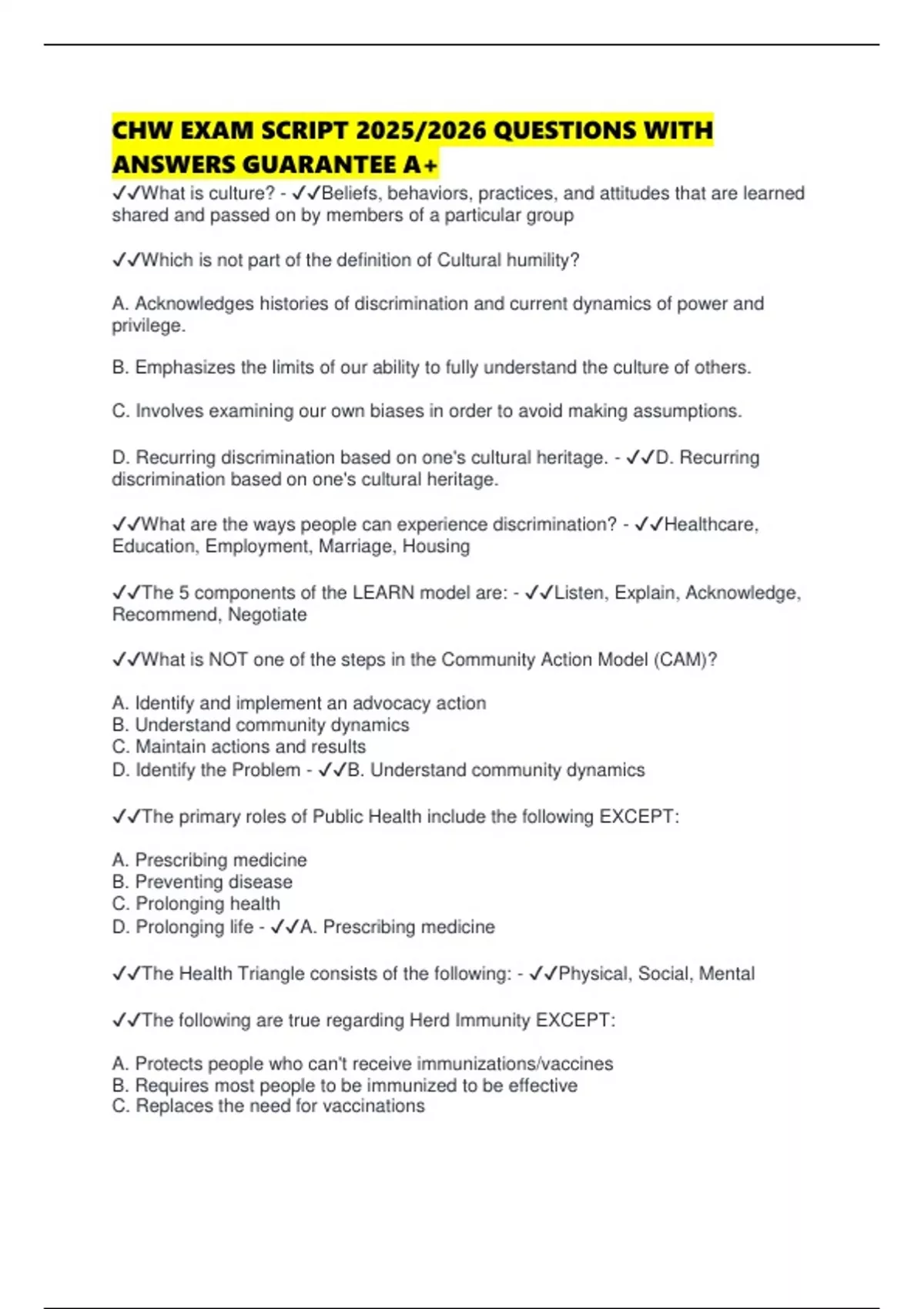 CHW EXAM SCRIPT 2025/2026 QUESTIONS WITH ANSWERS GUARANTEE A+

✓✓What is culture? - ✓✓Beliefs, behaviors, practices, and attitudes that are learned shared and passed on by members of a particular group

✓✓Which is not part of the definition of Cultural humility?

A. Acknowledges histories of discrimination and current dynamics of power and privilege.

B. Emphasizes the limits of our ability to fully understand the culture of others.

C. Involves examining our own biases in order to avoid making assumptions.

D. Recurring discrimination based on one's cultural heritage. - ✓✓D. Recurring discrimination based on one's cultural heritage.

✓✓What are the ways people can experience discrimination? - ✓✓Healthcare, Education, Employment, Marriage, Housing

✓✓The 5 components of the LEARN model are: - ✓✓Listen, Explain, Acknowledge, Recommend, Negotiate

✓✓What is NOT one of the steps in the Community Action Model (CAM)?

A. Identify and implement an advocacy action
B. Understand community dynamics
C. Maintain actions and results
D. Identify the Problem - ✓✓B. Understand community dynamics

✓✓The primary roles of Public Health include the following EXCEPT:

A. Prescribing medicine
B. Preventing disease
C. Prolonging health
D. Prolonging life - ✓✓A. Prescribing medicine

✓✓The Health Triangle consists of the following: - ✓✓Physical, Social, Mental

✓✓The following are true regarding Herd Immunity EXCEPT:

A. Protects people who can't receive immunizations/vaccines
B. Requires most people to be immunized to be effective
C. Replaces the need for vaccinations